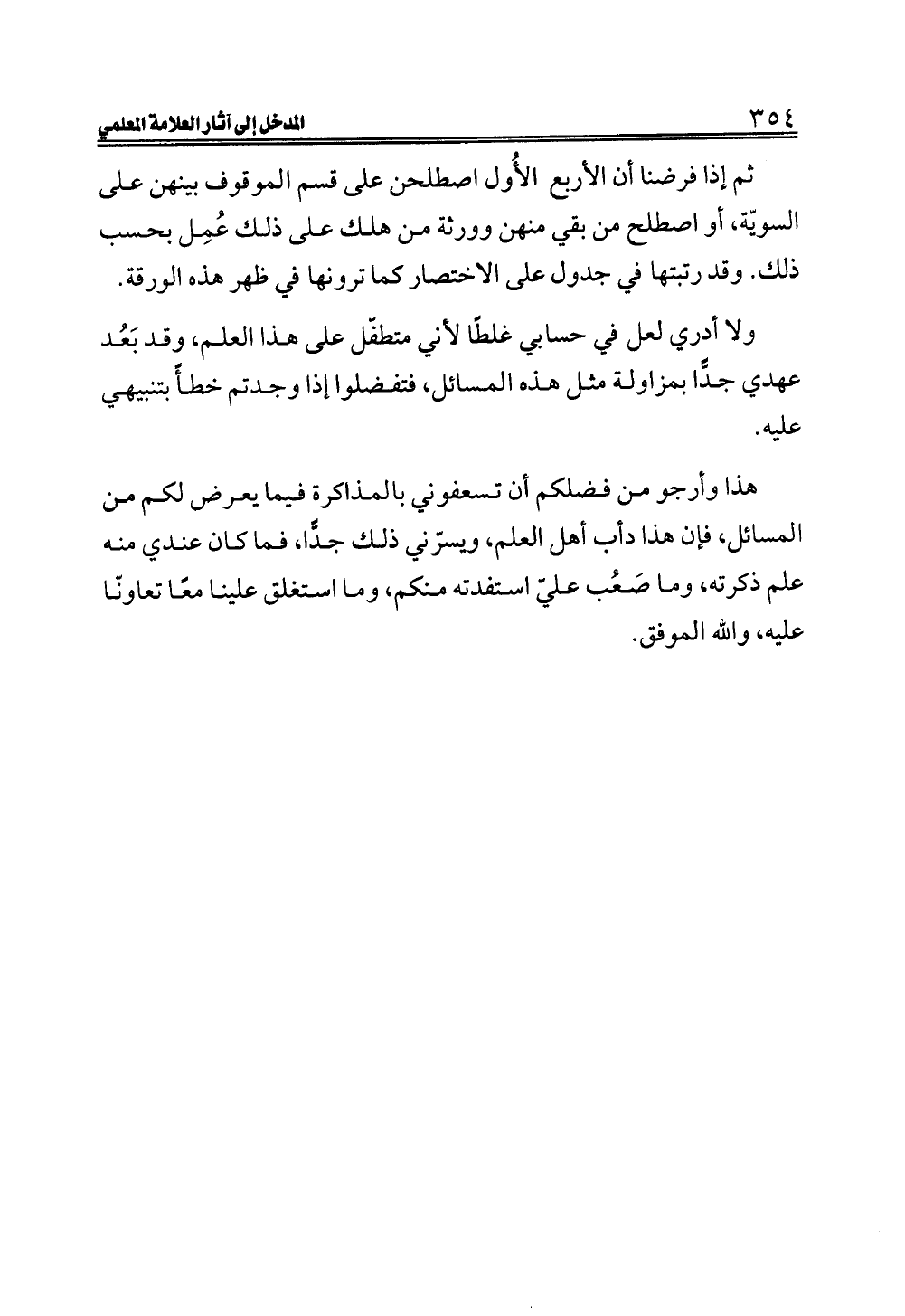 ٣٥٤ المدخل إلى آثار العلامة المعلمي

ثم إذا فرضنا أن الأربع الأُول اصطلحن على قسم الموقوف بينهن على السويّة، أو اصطلح من بقي منهن وورثة من هلك على ذلك عُمِل بحسب ذلك. وقد رتبتها في جدول على الاختصار كما ترونها في ظهر هذه الورقة.

ولا أدري لعل في حسابي غلطًا لأني متطفّل على هذا العلم، وقد بَعُد عهدي جدًّا بمزاولة مثل هذه المسائل، فتفضلوا إذا وجدتم خطأً بتنبيهي عليه.

هذا وأرجو من فضلكم أن تسعفوني بالمذاكرة فيما يعرض لكم من المسائل، فإن هذا دأب أهل العلم، ويسرّني ذلك جدًّا، فما كان عندي منه علم ذكرته، وما صَعُب عليّ استفدته منكم، وما استغلق علينا معًا تعاونّا عليه، والله الموفق.